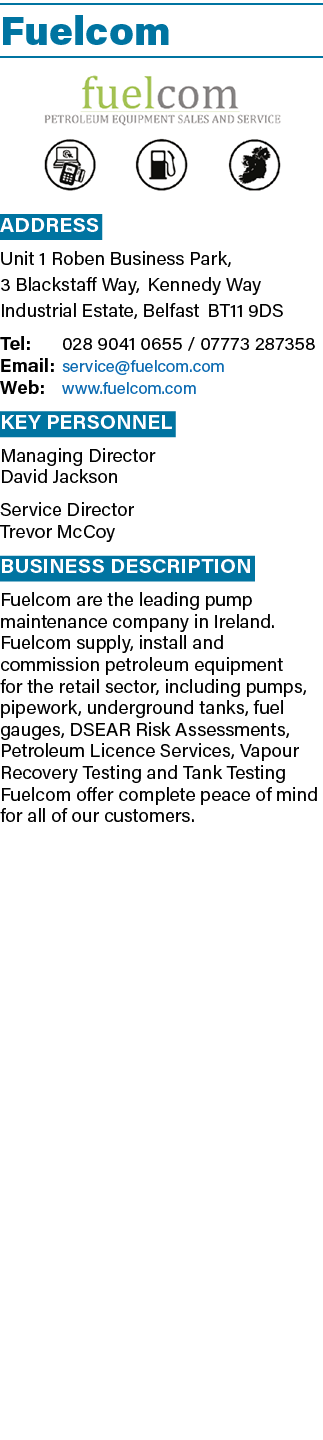 Fuelcom

fuelcom
PETROLEUM EQUIPMENT SALES AND SERVICE

ADDRESS

Unit 1 Roben Business Park, 3 Blackstaff Way, Kennedy Way Industrial Estate, Belfast BT11 9DS

Tel: 028 9041 0655 / 07773 287358
Email: service@fuelcom.com
Web: www.fuelcom.com

KEY PERSONNEL

Managing Director
David Jackson

Service Director
Trevor McCoy

BUSINESS DESCRIPTION

Fuelcom are the leading pump maintenance company in Ireland. Fuelcom supply, install and commission petroleum equipment for the retail sector, including pumps, pipework, underground tanks, fuel gauges, DSEAR Risk Assessments, Petroleum Licence Services, Vapour Recovery Testing and Tank Testing Fuelcom offer complete peace of mind for all of our customers.